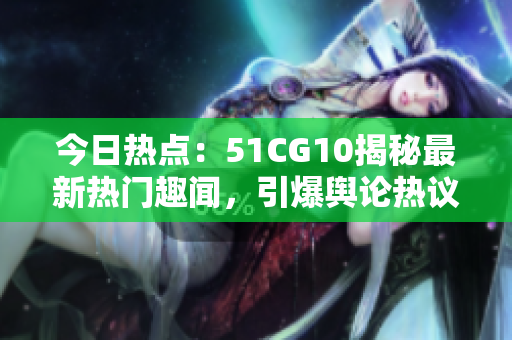 今日热点：51CG10揭秘最新热门趣闻，引爆舆论热议